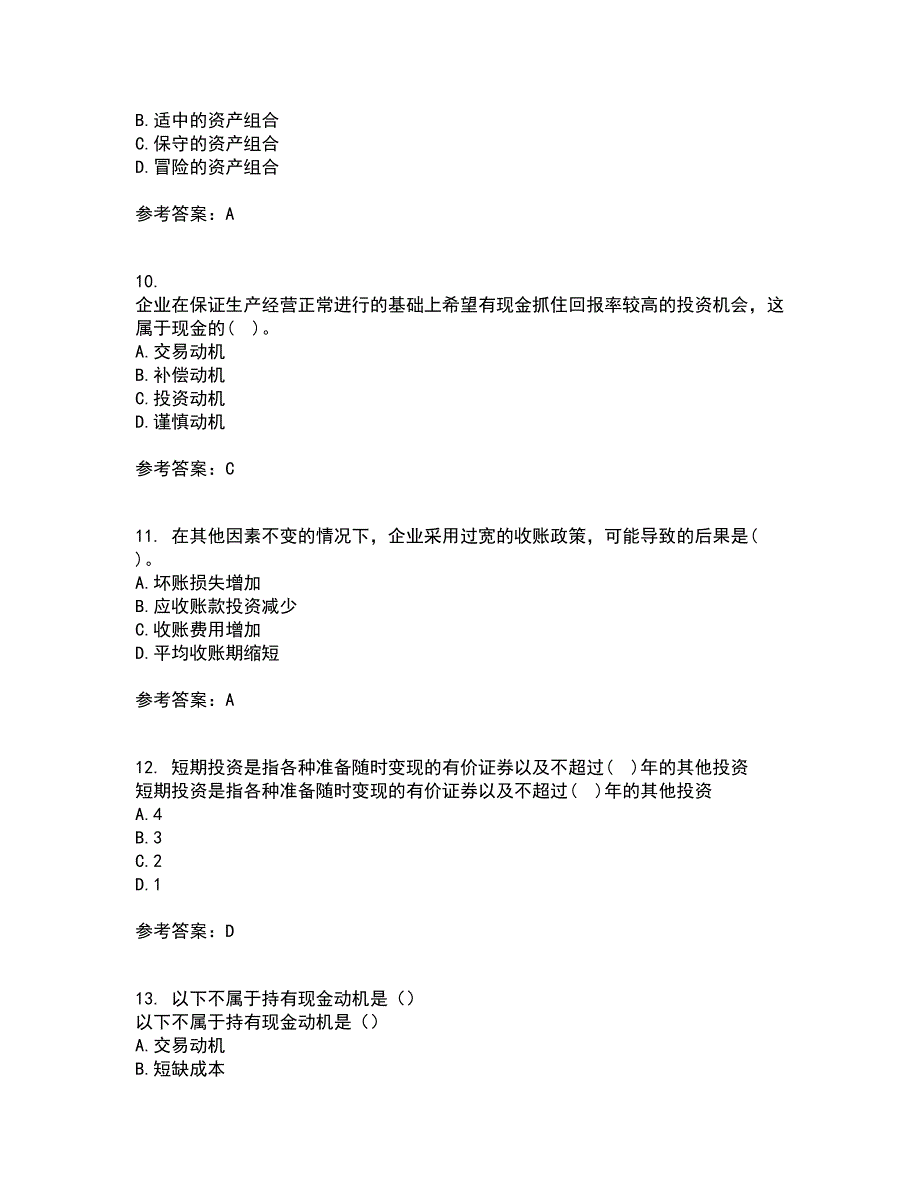 B. 适中的资产组合
C. 保守的资产组合
D. 冒险的资产组合

参考答案：A

10.
企业在保证生产经营正常进行的基础上希望有现金抓住回报率较高的投资机会，这属于现金的（ ）。
A. 交易动机
B. 补偿动机
C. 投资动机
D. 谨慎动机

参考答案：C

11. 在其他因素不变的情况下，企业采用过宽的收账政策，可能导致的后果是（ ）。
A. 坏账损失增加
B. 应收账款投资减少
C. 收账费用增加
D. 平均收账期缩短

参考答案：A

12. 短期投资是指各种准备随时变现的有价证券以及不超过（ ）年的其他投资
短期投资是指各种准备随时变现的有价证券以及不超过（ ）年的其他投资
A. 4
B. 3
C. 2
D. 1

参考答案：D

13. 以下不属于持有现金动机是（）
以下不属于持有现金动机是（）
A. 交易动机
B. 短缺成本